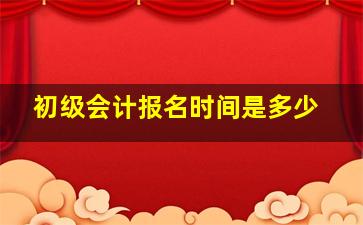 初级会计报名时间是多少